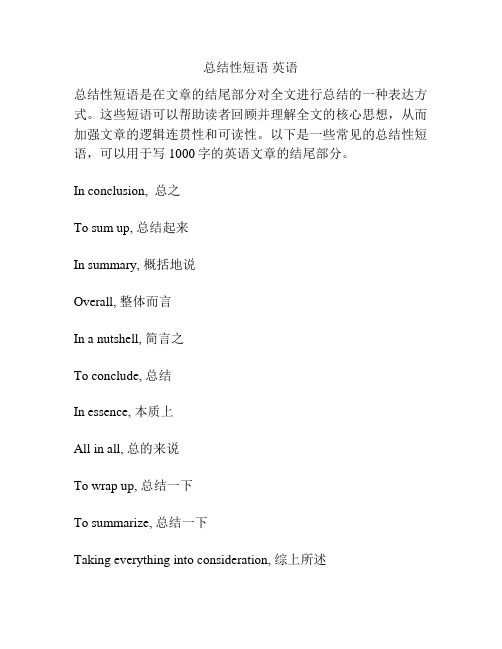 总结性短语 英语

总结性短语是在文章的结尾部分对全文进行总结的一种表达方式。这些短语可以帮助读者回顾并理解全文的核心思想，从而加强文章的逻辑连贯性和可读性。以下是一些常见的总结性短语，可以用于写 1000 字的英语文章的结尾部分。

In conclusion, 总之

To sum up, 总结起来

In summary, 概括地说

Overall, 整体而言

In a nutshell, 简言之

To conclude, 总结

In essence, 本质上

All in all, 总的来说

To wrap up, 总结一下

To summarize, 总结一下

Taking everything into consideration, 综上所述